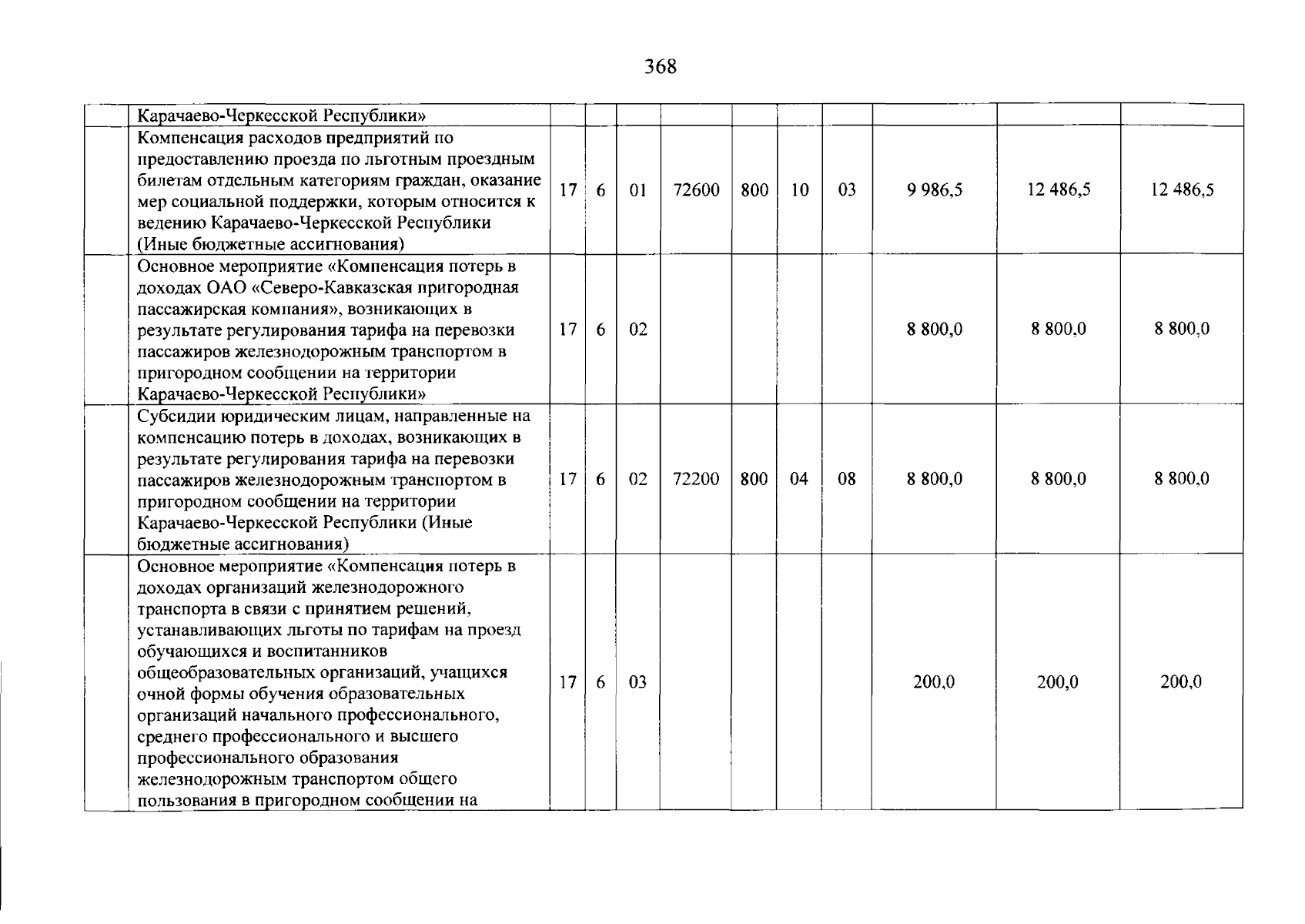 368

|  |  |  |  |  |  |  |  |  |  |  |  |
|---|---|---|---|---|---|---|---|---|---|---|---|
|  | Карачаево-Черкесской Республики» |  |  |  |  |  |  |  |  |  |  |
|  | Компенсация расходов предприятий по предоставлению проезда по льготным проездным билетам отдельным категориям граждан, оказание мер социальной поддержки, которым относится к ведению Карачаево-Черкесской Республики (Иные бюджетные ассигнования) | 17 | 6 | 01 | 72600 | 800 | 10 | 03 | 9 986,5 | 12 486,5 | 12 486,5 |
|  | Основное мероприятие «Компенсация потерь в доходах ОАО «Северо-Кавказская пригородная пассажирская компания», возникающих в результате регулирования тарифа на перевозки пассажиров железнодорожным транспортом в пригородном сообщении на территории Карачаево-Черкесской Республики» | 17 | 6 | 02 |  |  |  |  | 8 800,0 | 8 800,0 | 8 800,0 |
|  | Субсидии юридическим лицам, направленные на компенсацию потерь в доходах, возникающих в результате регулирования тарифа на перевозки пассажиров железнодорожным транспортом в пригородном сообщении на территории Карачаево-Черкесской Республики (Иные бюджетные ассигнования) | 17 | 6 | 02 | 72200 | 800 | 04 | 08 | 8 800,0 | 8 800,0 | 8 800,0 |
|  | Основное мероприятие «Компенсация потерь в доходах организаций железнодорожного транспорта в связи с принятием решений, устанавливающих льготы по тарифам на проезд обучающихся и воспитанников общеобразовательных организаций, учащихся очной формы обучения образовательных организаций начального профессионального, среднего профессионального и высшего профессионального образования железнодорожным транспортом общего пользования в пригородном сообщении на | 17 | 6 | 03 |  |  |  |  | 200,0 | 200,0 | 200,0 |